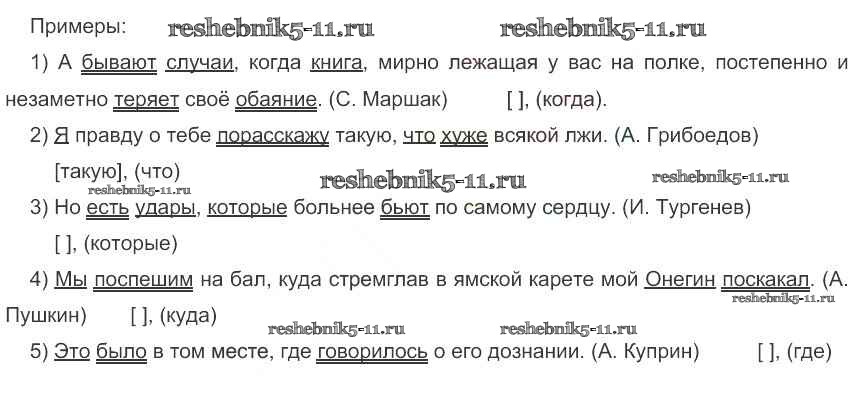 Примеры: reshebnik5-11.ru reshebnik5-11.ru

1) А бывают случаи, когда книга, мирно лежащая у вас на полке, постепенно и незаметно теряет своё обаяние. (С. Маршак) [ ], (когда).

2) Я правду о тебе порасскажу такую, что хуже всякой лжи. (А. Грибоедов)

[такую], (что)

reshebnik5-11.ru reshebnik5-11.ru reshebnik5-11.ru

3) Но есть удары, которые больнее бьют по самому сердцу. (И. Тургенев)

[ ], (которые)

4) Мы поспешим на бал, куда стремглав в ямской карете мой Онегин поскакал. (А. Пушкин) [ ], (куда)

reshebnik5-11.ru

reshebnik5-11.ru reshebnik5-11.ru

5) Это было в том месте, где говорилось о его дознании. (А. Куприн) [ ], (где)